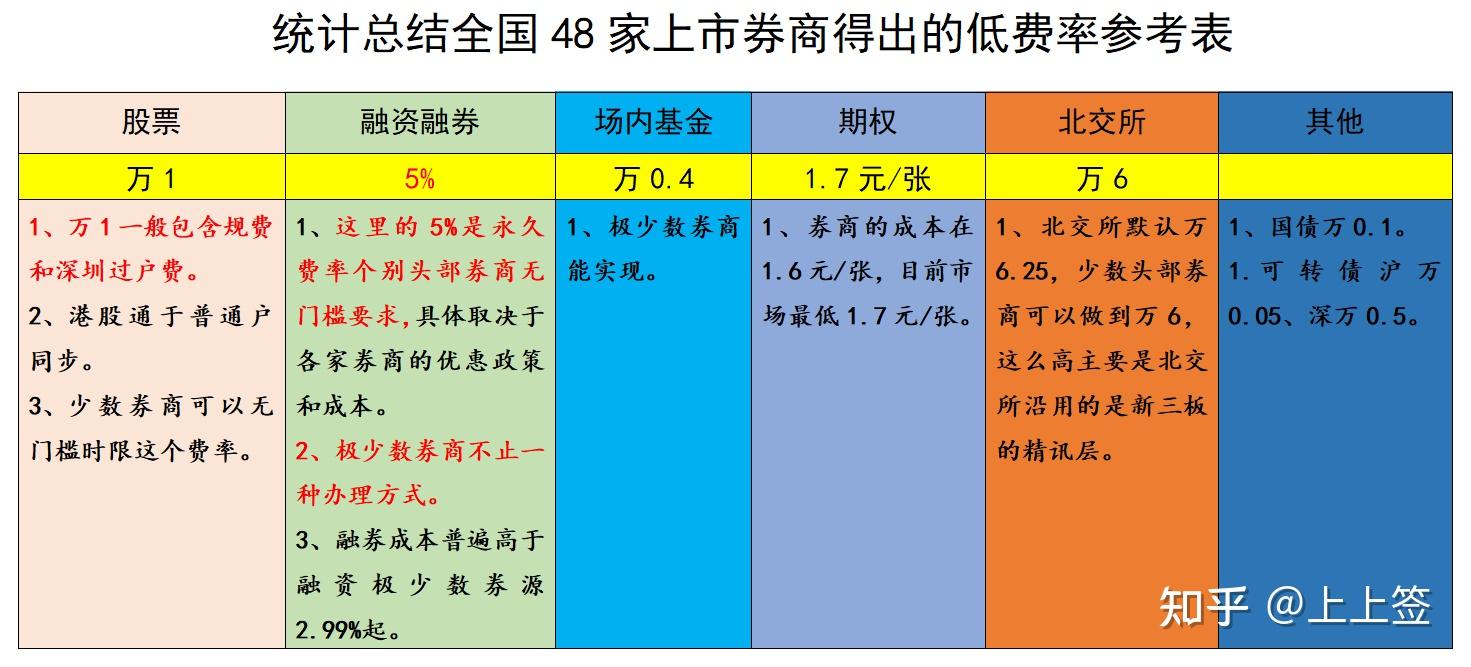 统计总结全国 48 家上市券商得出的低费率参考表

| 股票 | 融资融券 | 场内基金 | 期权 | 北交所 | 其他 |
|---|---|---|---|---|---|
| 万 1 | 5% | 万 0.4 | 1.7 元/张 | 万 6 | |
| 1、万 1 一般包含规费和深圳过户费。 2、港股通于普通户同步。 3、少数券商可以无门槛时限这个费率。 | 1、这里的 5%是永久费率个别头部券商无门槛要求,具体取决于各家券商的优惠政策和成本。 2、极少数券商不止一种办理方式。 3、融券成本普遍高于融资极少数券源 2.99%起。 | 1、极少数券商能实现。 | 1、券商的成本在 1.6 元/张,目前市场最低 1.7 元/张。 | 1、北交所默认万 6.25,少数头部券商可以做到万 6,这么高主要是北交所沿用的是新三板的精讯层。 | 1、国债万 0.1。 1.可转债沪万 0.05、深万 0.5。 |

知乎 @上上签